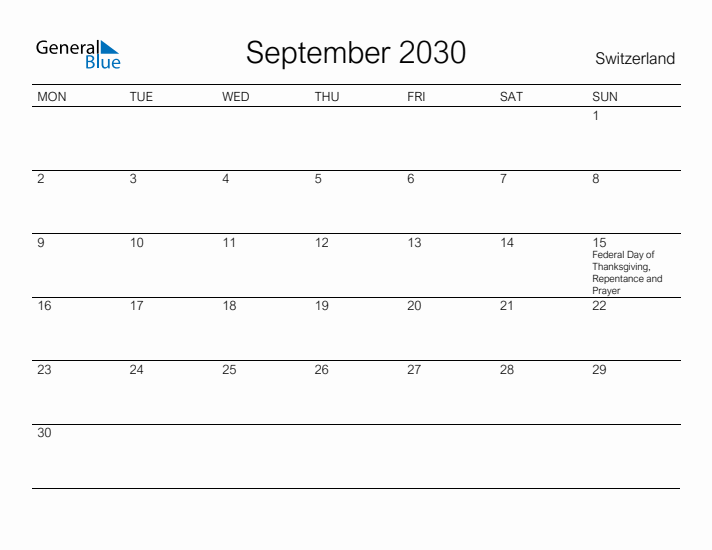 General Blue

September 2030

Switzerland

| MON | TUE | WED | THU | FRI | SAT | SUN |
|---|---|---|---|---|---|---|
| | | | | | | 1 |
| 2 | 3 | 4 | 5 | 6 | 7 | 8 |
| 9 | 10 | 11 | 12 | 13 | 14 | 15 Federal Day of Thanksgiving, Repentance and Prayer |
| 16 | 17 | 18 | 19 | 20 | 21 | 22 |
| 23 | 24 | 25 | 26 | 27 | 28 | 29 |
| 30 | | | | | | |